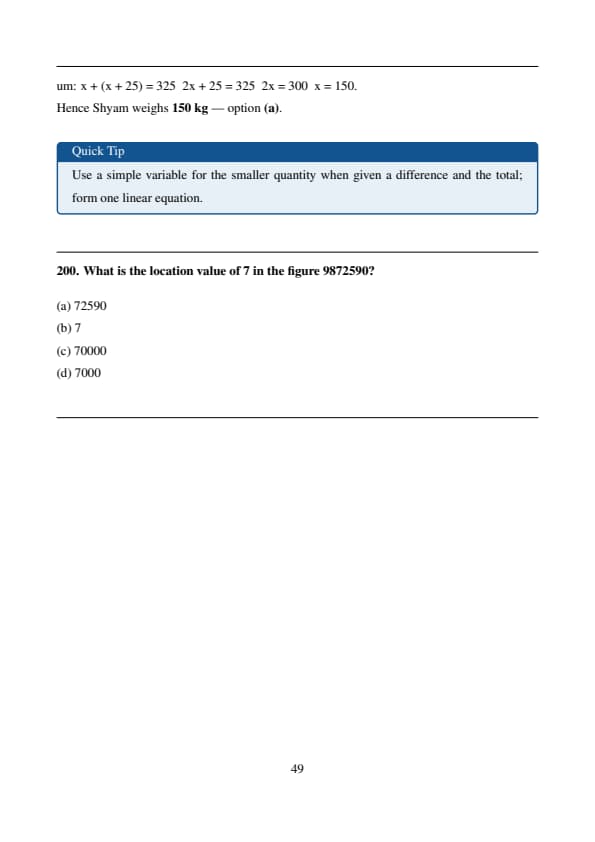 um: $x + (x + 25) = 325$ $2x + 25 = 325$ $2x = 300$ $x = 150$.

Hence Shyam weighs **150 kg** — option **(a)**.

Quick Tip

Use a simple variable for the smaller quantity when given a difference and the total; form one linear equation.

**200. What is the location value of 7 in the figure 9872590?**

(a) 72590
(b) 7
(c) 70000
(d) 7000

49